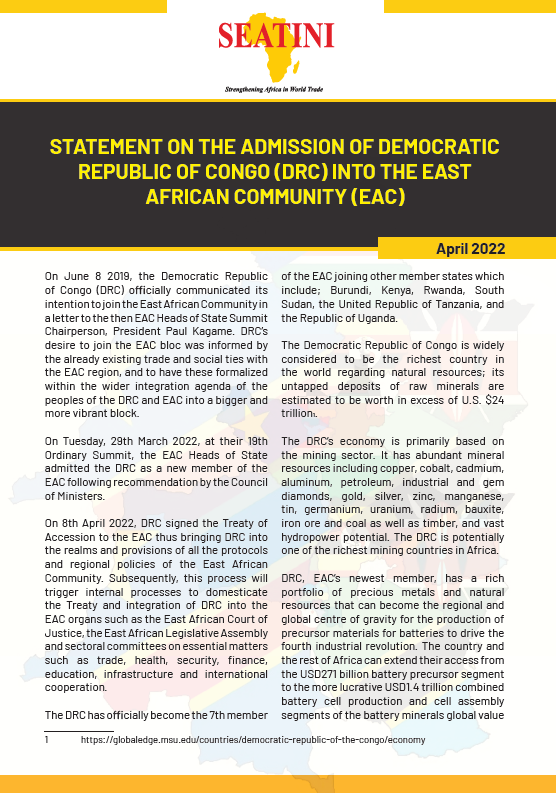 SEATINI

Strengthening Africa in World Trade

STATEMENT ON THE ADMISSION OF DEMOCRATIC REPUBLIC OF CONGO (DRC) INTO THE EAST AFRICAN COMMUNITY (EAC)

April 2022

On June 8 2019, the Democratic Republic of Congo (DRC) officially communicated its intention to join the East African Community in a letter to the then EAC Heads of State Summit Chairperson, President Paul Kagame. DRC's desire to join the EAC bloc was informed by the already existing trade and social ties with the EAC region, and to have these formalized within the wider integration agenda of the peoples of the DRC and EAC into a bigger and more vibrant block.

On Tuesday, 29th March 2022, at their 19th Ordinary Summit, the EAC Heads of State admitted the DRC as a new member of the EAC following recommendation by the Council of Ministers.

On 8th April 2022, DRC signed the Treaty of Accession to the EAC thus bringing DRC into the realms and provisions of all the protocols and regional policies of the East African Community. Subsequently, this process will trigger internal processes to domesticate the Treaty and integration of DRC into the EAC organs such as the East African Court of Justice, the East African Legislative Assembly and sectoral committees on essential matters such as trade, health, security, finance, education, infrastructure and international cooperation.

The DRC has officially become the 7th member of the EAC joining other member states which include; Burundi, Kenya, Rwanda, South Sudan, the United Republic of Tanzania, and the Republic of Uganda.

The Democratic Republic of Congo is widely considered to be the richest country in the world regarding natural resources; its untapped deposits of raw minerals are estimated to be worth in excess of U.S. $24 trillion₁.

The DRC's economy is primarily based on the mining sector. It has abundant mineral resources including copper, cobalt, cadmium, aluminum, petroleum, industrial and gem diamonds, gold, silver, zinc, manganese, tin, germanium, uranium, radium, bauxite, iron ore and coal as well as timber, and vast hydropower potential. The DRC is potentially one of the richest mining countries in Africa.

DRC, EAC's newest member, has a rich portfolio of precious metals and natural resources that can become the regional and global centre of gravity for the production of precursor materials for batteries to drive the fourth industrial revolution. The country and the rest of Africa can extend their access from the USD271 billion battery precursor segment to the more lucrative USD1.4 trillion combined battery cell production and cell assembly segments of the battery minerals global value

1 https://globaledge.msu.edu/countries/democratic-republic-of-the-congo/economy